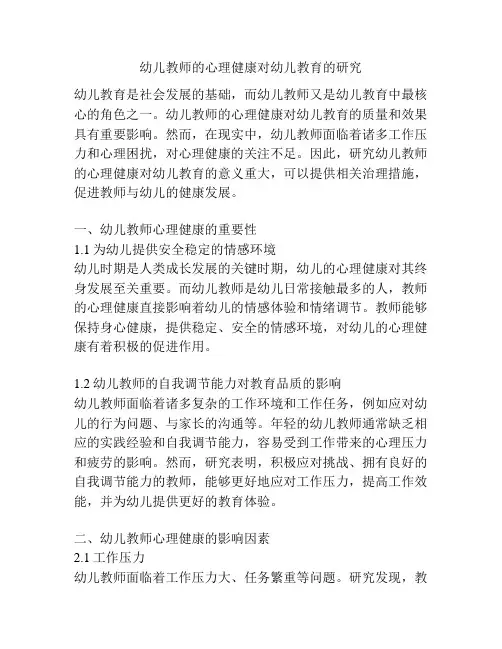 幼儿教师的心理健康对幼儿教育的研究

幼儿教育是社会发展的基础，而幼儿教师又是幼儿教育中最核心的角色之一。幼儿教师的心理健康对幼儿教育的质量和效果具有重要影响。然而，在现实中，幼儿教师面临着诸多工作压力和心理困扰，对心理健康的关注不足。因此，研究幼儿教师的心理健康对幼儿教育的意义重大，可以提供相关治理措施，促进教师与幼儿的健康发展。

一、幼儿教师心理健康的重要性
1.1 为幼儿提供安全稳定的情感环境
幼儿时期是人类成长发展的关键时期，幼儿的心理健康对其终身发展至关重要。而幼儿教师是幼儿日常接触最多的人，教师的心理健康直接影响着幼儿的情感体验和情绪调节。教师能够保持身心健康，提供稳定、安全的情感环境，对幼儿的心理健康有着积极的促进作用。

1.2 幼儿教师的自我调节能力对教育品质的影响
幼儿教师面临着诸多复杂的工作环境和工作任务，例如应对幼儿的行为问题、与家长的沟通等。年轻的幼儿教师通常缺乏相应的实践经验和自我调节能力，容易受到工作带来的心理压力和疲劳的影响。然而，研究表明，积极应对挑战、拥有良好的自我调节能力的教师，能够更好地应对工作压力，提高工作效能，并为幼儿提供更好的教育体验。

二、幼儿教师心理健康的影响因素
2.1 工作压力
幼儿教师面临着工作压力大、任务繁重等问题。研究发现，教